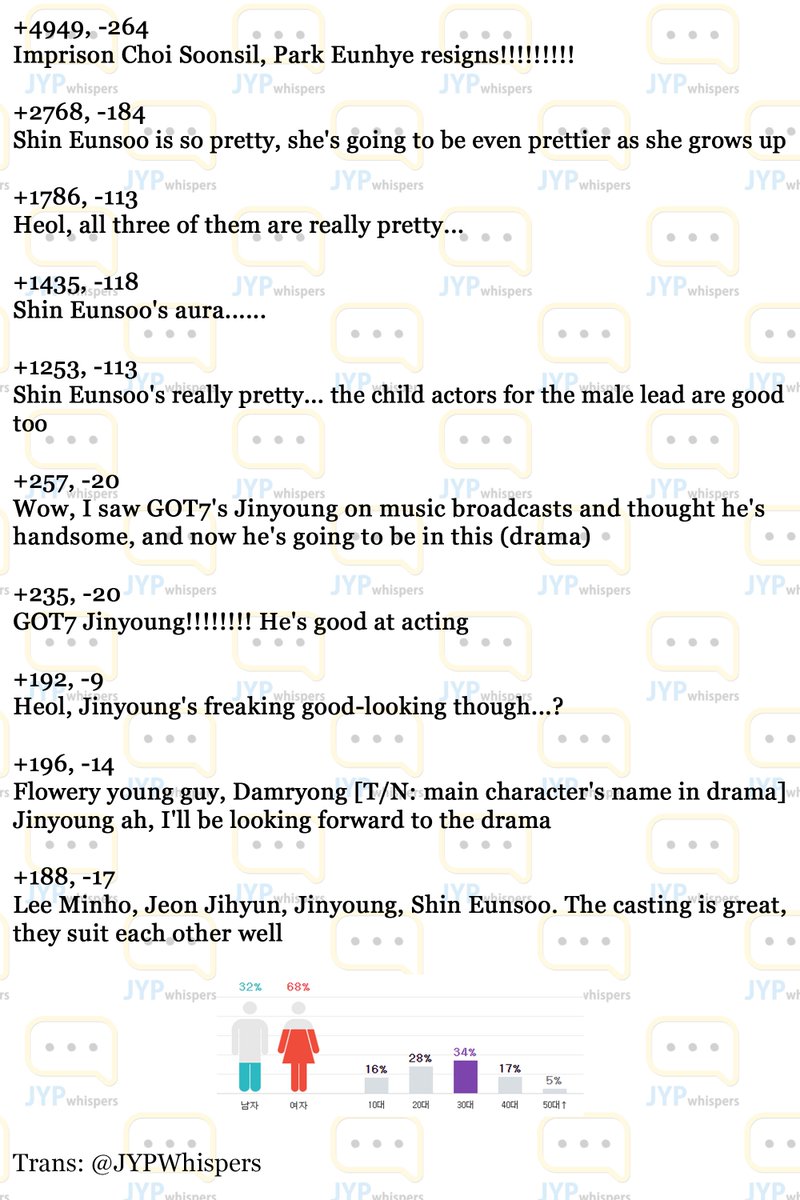 +4949, -264
Imprison Choi Soonsil, Park Eunhye resigns!!!!!!!!!

+2768, -184
Shin Eunsoo is so pretty, she's going to be even prettier as she grows up

+1786, -113
Heol, all three of them are really pretty...

+1435, -118
Shin Eunsoo's aura......

+1253, -113
Shin Eunsoo's really pretty... the child actors for the male lead are good too

+257, -20
Wow, I saw GOT7's Jinyoung on music broadcasts and thought he's handsome, and now he's going to be in this (drama)

+235, -20
GOT7 Jinyoung!!!!!!!! He's good at acting

+192, -9
Heol, Jinyoung's freaking good-looking though...?

+196, -14
Flowery young guy, Damryong [T/N: main character's name in drama] Jinyoung ah, I'll be looking forward to the drama

+188, -17
Lee Minho, Jeon Jihyun, Jinyoung, Shin Eunsoo. The casting is great, they suit each other well

32%
68%
남자
여자
16%
28%
34%
17%
5%
10대
20대
30대
40대
50대↑

Trans: @JYPWhispers

JYP whispers